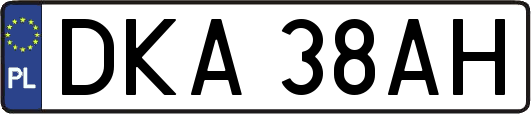 PL

DKA 38AH